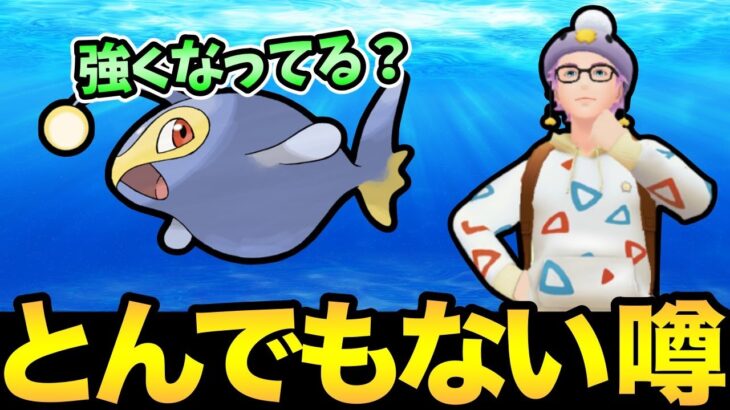 強くなってる？

とんでもない噂